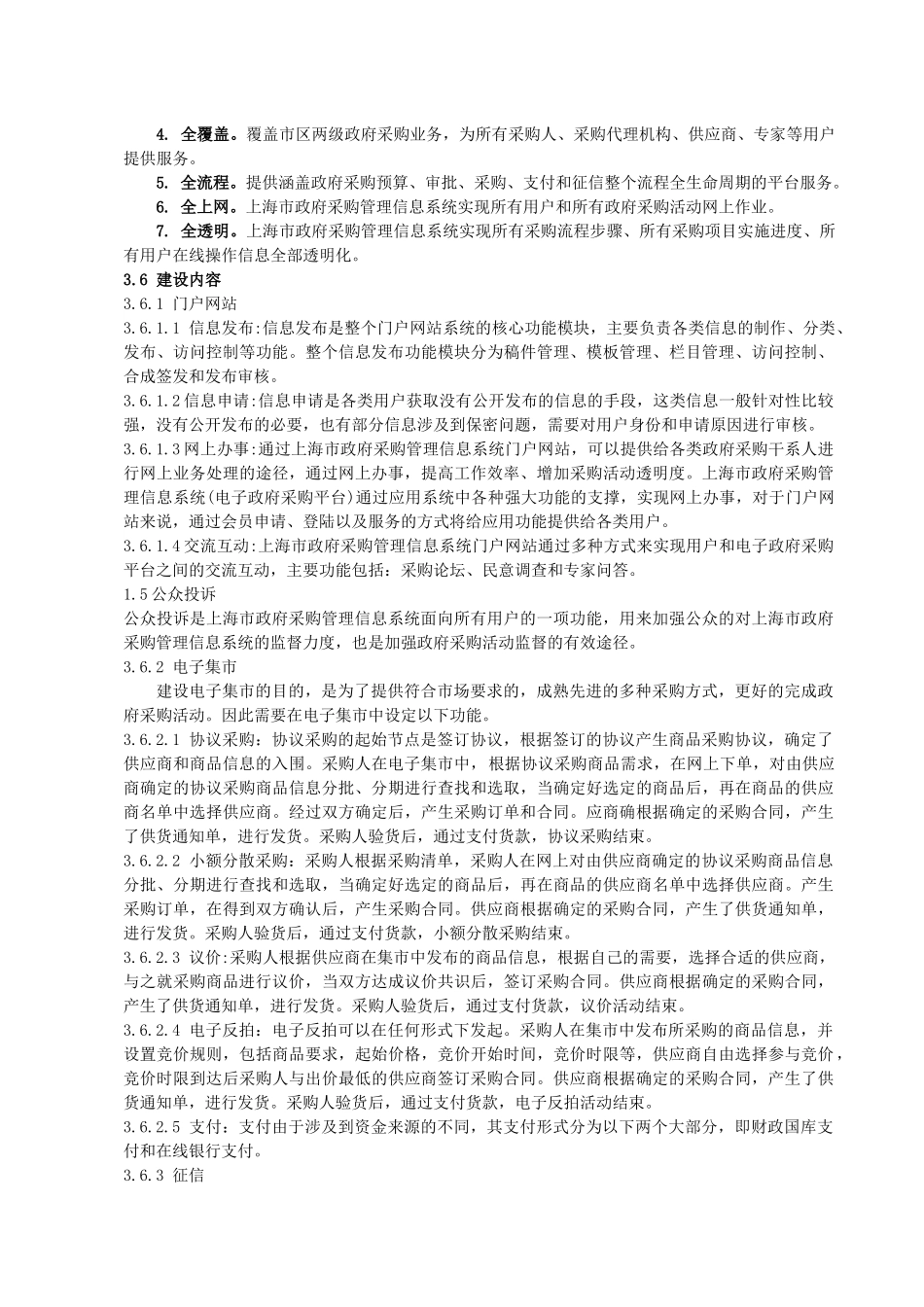 4. 全覆盖。覆盖市区两级政府采购业务，为所有采购人、采购代理机构、供应商、专家等用户提供服务。

5. 全流程。提供涵盖政府采购预算、审批、采购、支付和征信整个流程全生命周期的平台服务。

6. 全上网。上海市政府采购管理信息系统实现所有用户和所有政府采购活动网上作业。

7. 全透明。上海市政府采购管理信息系统实现所有采购流程步骤、所有采购项目实施进度、所有用户在线操作信息全部透明化。

3.6 建设内容

3.6.1 门户网站

3.6.1.1 信息发布:信息发布是整个门户网站系统的核心功能模块，主要负责各类信息的制作、分类、发布、访问控制等功能。整个信息发布功能模块分为稿件管理、模板管理、栏目管理、访问控制、合成签发和发布审核。

3.6.1.2信息申请:信息申请是各类用户获取没有公开发布的信息的手段，这类信息一般针对性比较强，没有公开发布的必要，也有部分信息涉及到保密问题，需要对用户身份和申请原因进行审核。

3.6.1.3网上办事:通过上海市政府采购管理信息系统门户网站，可以提供给各类政府采购干系人进行网上业务处理的途径，通过网上办事，提高工作效率、增加采购活动透明度。上海市政府采购管理信息系统(电子政府采购平台)通过应用系统中各种强大功能的支撑，实现网上办事，对于门户网站来说，通过会员申请、登陆以及服务的方式将给应用功能提供给各类用户。

3.6.1.4交流互动:上海市政府采购管理信息系统门户网站通过多种方式来实现用户和电子政府采购平台之间的交流互动，主要功能包括：采购论坛、民意调查和专家问答。

1.5公众投诉

公众投诉是上海市政府采购管理信息系统面向所有用户的一项功能，用来加强公众的对上海市政府采购管理信息系统的监督力度，也是加强政府采购活动监督的有效途径。

3.6.2 电子集市

建设电子集市的目的，是为了提供符合市场要求的，成熟先进的多种采购方式，更好的完成政府采购活动。因此需要在电子集市中设定以下功能。

3.6.2.1 协议采购：协议采购的起始节点是签订协议，根据签订的协议产生商品采购协议，确定了供应商和商品信息的入围。采购人在电子集市中，根据协议采购商品需求，在网上下单，对由供应商确定的协议采购商品信息分批、分期进行查找和选取，当确定好选定的商品后，再在商品的供应商名单中选择供应商。经过双方确定后，产生采购订单和合同。应商确根据确定的采购合同，产生了供货通知单，进行发货。采购人验货后，通过支付货款，协议采购结束。

3.6.2.2 小额分散采购：采购人根据采购清单，采购人在网上对由供应商确定的协议采购商品信息分批、分期进行查找和选取，当确定好选定的商品后，再在商品的供应商名单中选择供应商。产生采购订单，在得到双方确认后，产生采购合同。供应商根据确定的采购合同，产生了供货通知单，进行发货。采购人验货后，通过支付货款，小额分散采购结束。

3.6.2.3 议价:采购人根据供应商在集市中发布的商品信息，根据自己的需要，选择合适的供应商，与之就采购商品进行议价，当双方达成议价共识后，签订采购合同。供应商根据确定的采购合同，产生了供货通知单，进行发货。采购人验货后，通过支付货款，议价活动结束。

3.6.2.4 电子反拍：电子反拍可以在任何形式下发起。采购人在集市中发布所采购的商品信息，并设置竞价规则，包括商品要求，起始价格，竞价开始时间，竞价时限等，供应商自由选择参与竞价，竞价时限到达后采购人与出价最低的供应商签订采购合同。供应商根据确定的采购合同，产生了供货通知单，进行发货。采购人验货后，通过支付货款，电子反拍活动结束。

3.6.2.5 支付：支付由于涉及到资金来源的不同，其支付形式分为以下两个大部分，即财政国库支付和在线银行支付。

3.6.3 征信